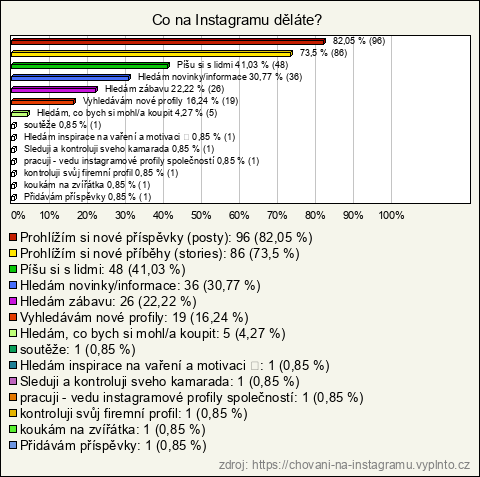 Co na Instagramu děláte?

82,05 % (96)
73,5 % (86)
Píšu si s lidmi 41,03 % (48)
Hledám novinky/informace 30,77 % (36)
Hledám zábavu 22,22 % (26)
Vyhledávám nové profily 16,24 % (19)
Hledám, co bych si mohl/a koupit 4,27 % (5)
soutěže 0,85 % (1)
Hledám inspirace na vaření a motivaci □ 0,85 % (1)
Sleduji a kontroluji sveho kamarada 0,85 % (1)
pracuji - vedu instagramové profily společností 0,85 % (1)
kontroluji svůj firemní profil 0,85 % (1)
koukám na zvířátka 0,85 % (1)
Přidávám příspěvky 0,85 % (1)

0% 10% 20% 30% 40% 50% 60% 70% 80% 90% 100%

Prohlížím si nové příspěvky (posty): 96 (82,05 %)
Prohlížím si nové příběhy (stories): 86 (73,5 %)
Píšu si s lidmi: 48 (41,03 %)
Hledám novinky/informace: 36 (30,77 %)
Hledám zábavu: 26 (22,22 %)
Vyhledávám nové profily: 19 (16,24 %)
Hledám, co bych si mohl/a koupit: 5 (4,27 %)
soutěže: 1 (0,85 %)
Hledám inspirace na vaření a motivaci □: 1 (0,85 %)
Sleduji a kontroluji sveho kamarada: 1 (0,85 %)
pracuji - vedu instagramové profily společností: 1 (0,85 %)
kontroluji svůj firemní profil: 1 (0,85 %)
koukám na zvířátka: 1 (0,85 %)
Přidávám příspěvky: 1 (0,85 %)

zdroj: https://chovani-na-instagramu.vyplnto.cz